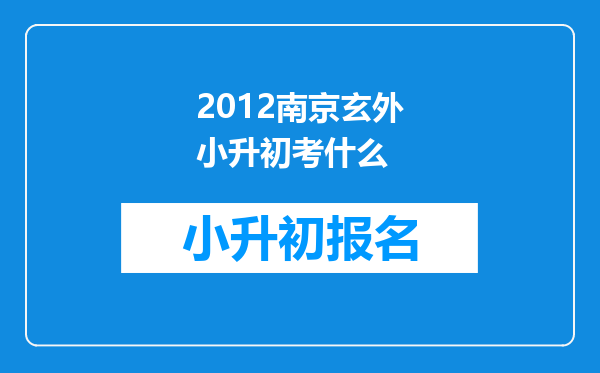 2012南京玄外小升初考什么

小升初报名